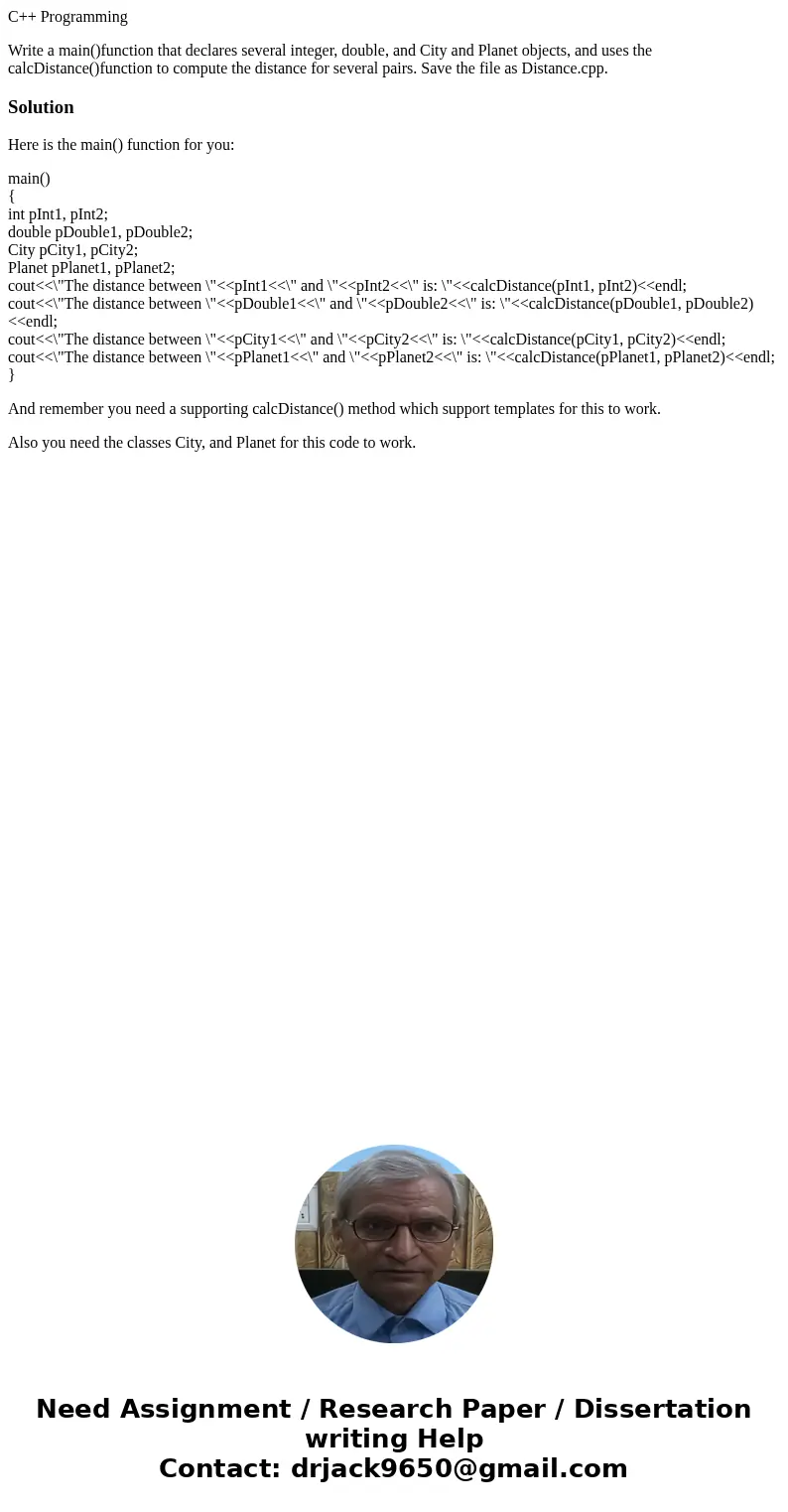 C++ Programming

Write a main()function that declares several integer, double, and City and Planet objects, and uses the calcDistance()function to compute the distance for several pairs. Save the file as Distance.cpp.

Solution

Here is the main() function for you:

main()
{
int pInt1, pInt2;
double pDouble1, pDouble2;
City pCity1, pCity2;
Planet pPlanet1, pPlanet2;
cout<<\"The distance between \"<<pInt1<<\" and \"<<pInt2<<\" is: \"<<calcDistance(pInt1, pInt2)<<endl;
cout<<\"The distance between \"<<pDouble1<<\" and \"<<pDouble2<<\" is: \"<<calcDistance(pDouble1, pDouble2)<<endl;
cout<<\"The distance between \"<<pCity1<<\" and \"<<pCity2<<\" is: \"<<calcDistance(pCity1, pCity2)<<endl;
cout<<\"The distance between \"<<pPlanet1<<\" and \"<<pPlanet2<<\" is: \"<<calcDistance(pPlanet1, pPlanet2)<<endl;
}

And remember you need a supporting calcDistance() method which support templates for this to work.

Also you need the classes City, and Planet for this code to work.

Need Assignment / Research Paper / Dissertation writing Help
Contact: drjack9650@gmail.com